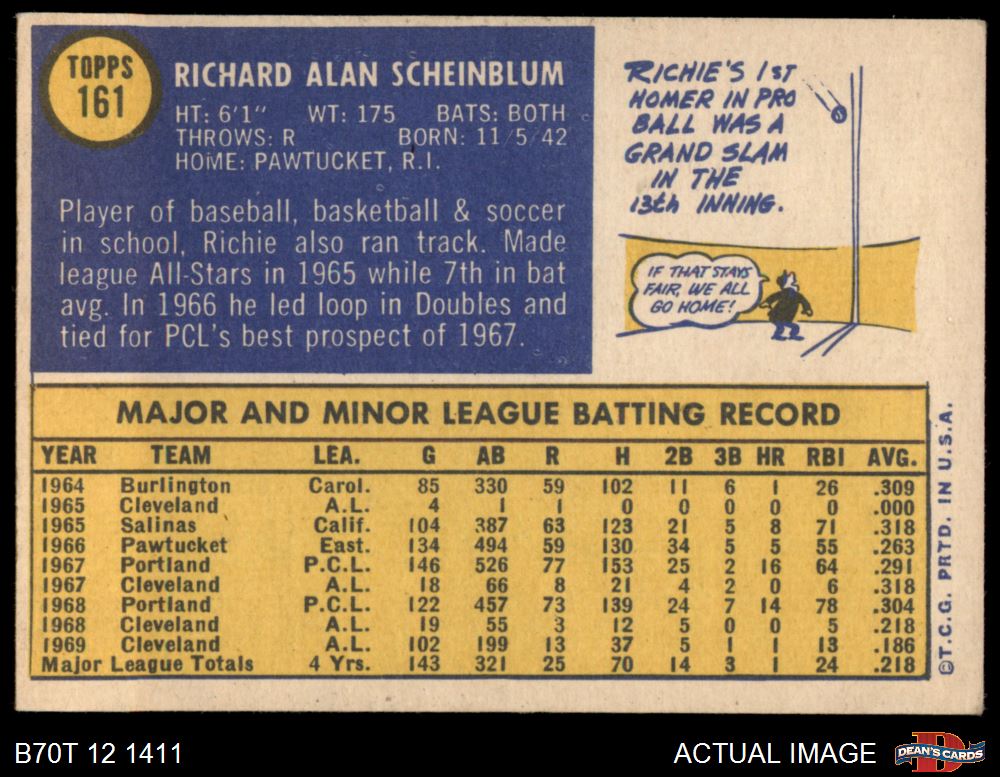 TOPPS 161

RICHARD ALAN SCHEINBLUM
HT: 6'1" WT: 175 BATS: BOTH
THROWS: R BORN: 11/5/42
HOME: PAWTUCKET, R.I.

Player of baseball, basketball & soccer in school, Richie also ran track. Made league All-Stars in 1965 while 7th in bat avg. In 1966 he led loop in Doubles and tied for PCL's best prospect of 1967.

RICHIE'S 1ST HOMER IN PRO BALL WAS A GRAND SLAM IN THE 13th INNING.

IF THAT STAYS FAIR, WE ALL GO HOME!

MAJOR AND MINOR LEAGUE BATTING RECORD

| YEAR | TEAM | LEA. | G | AB | R | H | 2B | 3B | HR | RBI | AVG. |
|---|---|---|---|---|---|---|---|---|---|---|---|
| 1964 | Burlington | Carol. | 85 | 330 | 59 | 102 | 11 | 6 | 1 | 26 | .309 |
| 1965 | Cleveland | A.L. | 4 | 1 | 1 | 0 | 0 | 0 | 0 | 0 | .000 |
| 1965 | Salinas | Calif. | 104 | 387 | 63 | 123 | 21 | 5 | 8 | 71 | .318 |
| 1966 | Pawtucket | East. | 134 | 494 | 59 | 130 | 34 | 5 | 5 | 55 | .263 |
| 1967 | Portland | P.C.L. | 146 | 526 | 77 | 153 | 25 | 2 | 16 | 64 | .291 |
| 1967 | Cleveland | A.L. | 18 | 66 | 8 | 21 | 4 | 2 | 0 | 6 | .318 |
| 1968 | Portland | P.C.L. | 122 | 457 | 73 | 139 | 24 | 7 | 14 | 78 | .304 |
| 1968 | Cleveland | A.L. | 19 | 55 | 3 | 12 | 5 | 0 | 0 | 5 | .218 |
| 1969 | Cleveland | A.L. | 102 | 199 | 13 | 37 | 5 | 1 | 1 | 13 | .186 |
| Major League Totals | | 4 Yrs. | 143 | 321 | 25 | 70 | 14 | 3 | 1 | 24 | .218 |

©T.C.G. PRTD. IN U.S.A.

B70T 12 1411

ACTUAL IMAGE

DEAN'S CARDS